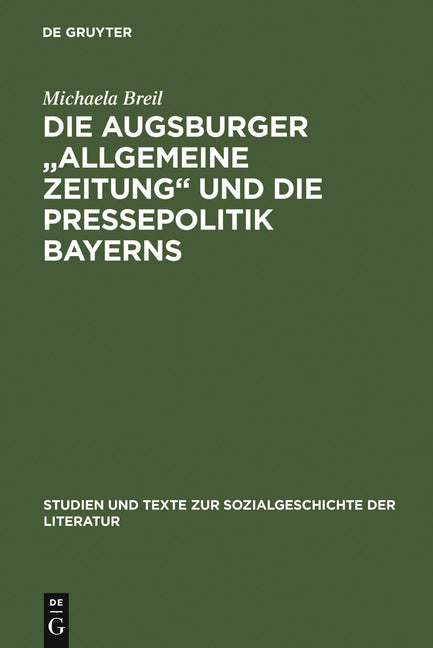 DE GRUYTER

Michaela Breil

DIE AUGSBURGER „ALLGEMEINE ZEITUNG“ UND DIE PRESSEPOLITIK BAYERNS

STUDIEN UND TEXTE ZUR SOZIALGESCHICHTE DER LITERATUR

DE
G